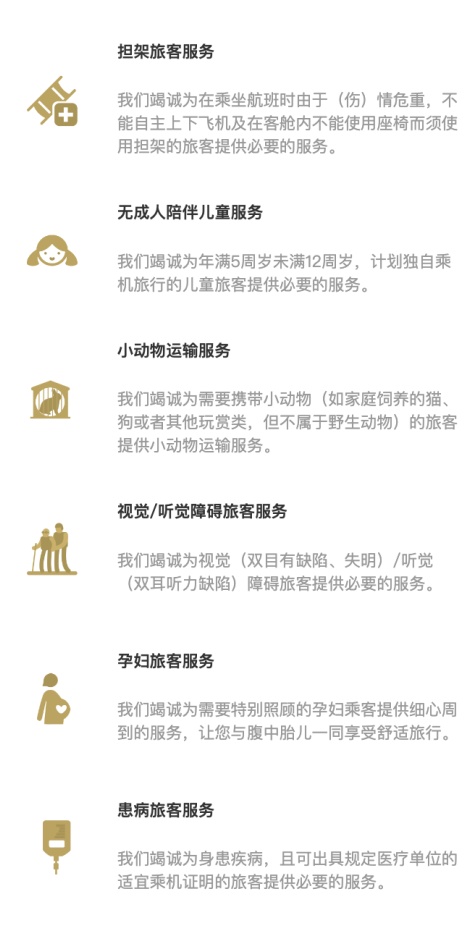 担架旅客服务

我们竭诚为在乘坐航班时由于（伤）情危重，不能自主上下飞机及在客舱内不能使用座椅而须使用担架的旅客提供必要的服务。

无成人陪伴儿童服务

我们竭诚为年满5周岁未满12周岁，计划独自乘机旅行的儿童旅客提供必要的服务。

小动物运输服务

我们竭诚为需要携带小动物（如家庭饲养的猫、狗或者其他玩赏类，但不属于野生动物）的旅客提供小动物运输服务。

视觉/听觉障碍旅客服务

我们竭诚为视觉（双目有缺陷、失明）/听觉（双耳听力缺陷）障碍旅客提供必要的服务。

孕妇旅客服务

我们竭诚为需要特别照顾的孕妇乘客提供细心周到的服务，让您与腹中胎儿一同享受舒适旅行。

患病旅客服务

我们竭诚为身患疾病，且可出具规定医疗单位的适宜乘机证明的旅客提供必要的服务。